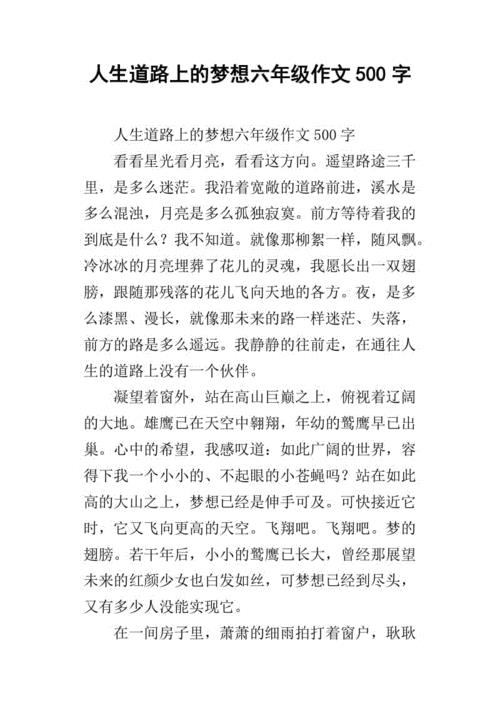 人生道路上的梦想六年级作文 500 字

人生道路上的梦想六年级作文 500 字

看看星光看月亮，看看这方向。遥望路途三千里，是多么迷茫。我沿着宽敞的道路前进，溪水是多么混浊，月亮是多么孤独寂寞。前方等待着我的到底是什么？我不知道。就像那柳絮一样，随风飘。冷冰冰的月亮埋葬了花儿的灵魂，我愿长出一双翅膀，跟随那残落的花儿飞向天地的各方。夜，是多么漆黑、漫长，就像那未来的路一样迷茫、失落，前方的路是多么遥远。我静静的往前走，在通往人生的道路上没有一个伙伴。

凝望着窗外，站在高山巨巅之上，俯视着辽阔的大地。雄鹰已在天空中翱翔，年幼的鹫鹰早已出巢。心中的希望，我感叹道：如此广阔的世界，容得下我一个小小的、不起眼的小苍蝇吗？站在如此高的大山之上，梦想已经是伸手可及。可快接近它时，它又飞向更高的天空。飞翔吧。飞翔吧。梦的翅膀。若干年后，小小的鹫鹰已长大，曾经那展望未来的红颜少女也白发如丝，可梦想已经到尽头，又有多少人没能实现它。

在一间房子里，萧萧的细雨拍打着窗户，耿耿